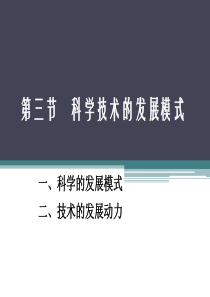 第三节 科学技术的发展模式

一、科学的发展模式

二、技术的发展动力